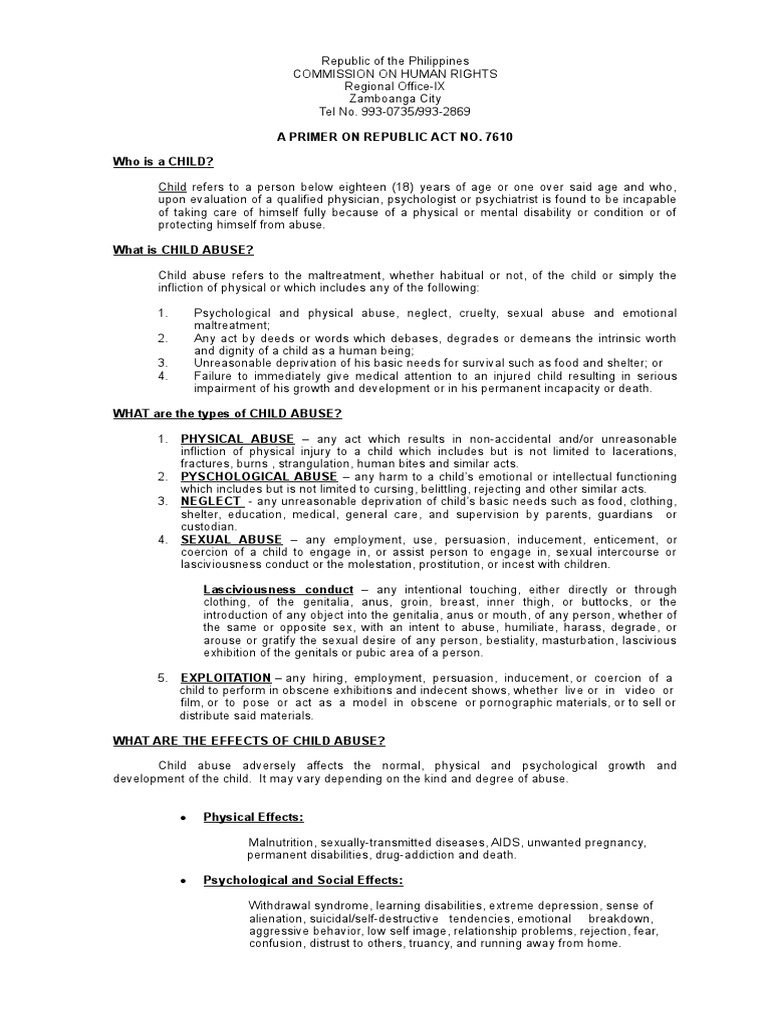 Republic of the Philippines
COMMISSION ON HUMAN RIGHTS
Regional Office-IX
Zamboanga City
Tel No. 993-0735/993-2869

A PRIMER ON REPUBLIC ACT NO. 7610

Who is a CHILD?

Child refers to a person below eighteen (18) years of age or one over said age and who, upon evaluation of a qualified physician, psychologist or psychiatrist is found to be incapable of taking care of himself fully because of a physical or mental disability or condition or of protecting himself from abuse.

What is CHILD ABUSE?

Child abuse refers to the maltreatment, whether habitual or not, of the child or simply the infliction of physical or which includes any of the following:

1. Psychological and physical abuse, neglect, cruelty, sexual abuse and emotional maltreatment;
2. Any act by deeds or words which debases, degrades or demeans the intrinsic worth and dignity of a child as a human being;
3. Unreasonable deprivation of his basic needs for survival such as food and shelter; or
4. Failure to immediately give medical attention to an injured child resulting in serious impairment of his growth and development or in his permanent incapacity or death.

WHAT are the types of CHILD ABUSE?

1. PHYSICAL ABUSE – any act which results in non-accidental and/or unreasonable infliction of physical injury to a child which includes but is not limited to lacerations, fractures, burns , strangulation, human bites and similar acts.
2. PYSCHOLOGICAL ABUSE – any harm to a child's emotional or intellectual functioning which includes but is not limited to cursing, belittling, rejecting and other similar acts.
3. NEGLECT - any unreasonable deprivation of child's basic needs such as food, clothing, shelter, education, medical, general care, and supervision by parents, guardians or custodian.
4. SEXUAL ABUSE – any employment, use, persuasion, inducement, enticement, or coercion of a child to engage in, or assist person to engage in, sexual intercourse or lasciviousness conduct or the molestation, prostitution, or incest with children.

Lasciviousness conduct – any intentional touching, either directly or through clothing, of the genitalia, anus, groin, breast, inner thigh, or buttocks, or the introduction of any object into the genitalia, anus or mouth, of any person, whether of the same or opposite sex, with an intent to abuse, humiliate, harass, degrade, or arouse or gratify the sexual desire of any person, bestiality, masturbation, lascivious exhibition of the genitals or pubic area of a person.

5. EXPLOITATION – any hiring, employment, persuasion, inducement, or coercion of a child to perform in obscene exhibitions and indecent shows, whether live or in video or film, or to pose or act as a model in obscene or pornographic materials, or to sell or distribute said materials.

WHAT ARE THE EFFECTS OF CHILD ABUSE?

Child abuse adversely affects the normal, physical and psychological growth and development of the child. It may vary depending on the kind and degree of abuse.

• Physical Effects:

Malnutrition, sexually-transmitted diseases, AIDS, unwanted pregnancy, permanent disabilities, drug-addiction and death.

• Psychological and Social Effects:

Withdrawal syndrome, learning disabilities, extreme depression, sense of alienation, suicidal/self-destructive tendencies, emotional breakdown, aggressive behavior, low self image, relationship problems, rejection, fear, confusion, distrust to others, truancy, and running away from home.